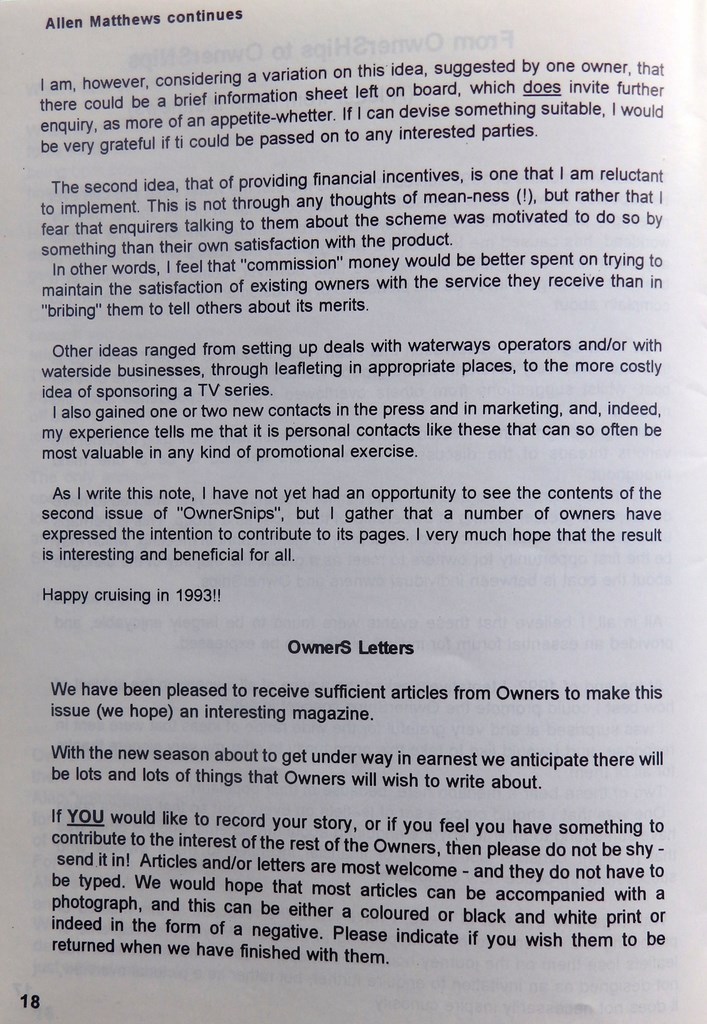 Allen Matthews continues

I am, however, considering a variation on this idea, suggested by one owner, that there could be a brief information sheet left on board, which does invite further enquiry, as more of an appetite-whetter. If I can devise something suitable, I would be very grateful if ti could be passed on to any interested parties.

The second idea, that of providing financial incentives, is one that I am reluctant to implement. This is not through any thoughts of mean-ness (!), but rather that I fear that enquirers talking to them about the scheme was motivated to do so by something than their own satisfaction with the product.
In other words, I feel that "commission" money would be better spent on trying to maintain the satisfaction of existing owners with the service they receive than in "bribing" them to tell others about its merits.

Other ideas ranged from setting up deals with waterways operators and/or with waterside businesses, through leafleting in appropriate places, to the more costly idea of sponsoring a TV series.
I also gained one or two new contacts in the press and in marketing, and, indeed, my experience tells me that it is personal contacts like these that can so often be most valuable in any kind of promotional exercise.

As I write this note, I have not yet had an opportunity to see the contents of the second issue of "OwnerSnips", but I gather that a number of owners have expressed the intention to contribute to its pages. I very much hope that the result is interesting and beneficial for all.

Happy cruising in 1993!!

OwnerS Letters

We have been pleased to receive sufficient articles from Owners to make this issue (we hope) an interesting magazine.

With the new season about to get under way in earnest we anticipate there will be lots and lots of things that Owners will wish to write about.

If YOU would like to record your story, or if you feel you have something to contribute to the interest of the rest of the Owners, then please do not be shy - send it in! Articles and/or letters are most welcome - and they do not have to be typed. We would hope that most articles can be accompanied with a photograph, and this can be either a coloured or black and white print or indeed in the form of a negative. Please indicate if you wish them to be returned when we have finished with them.

18